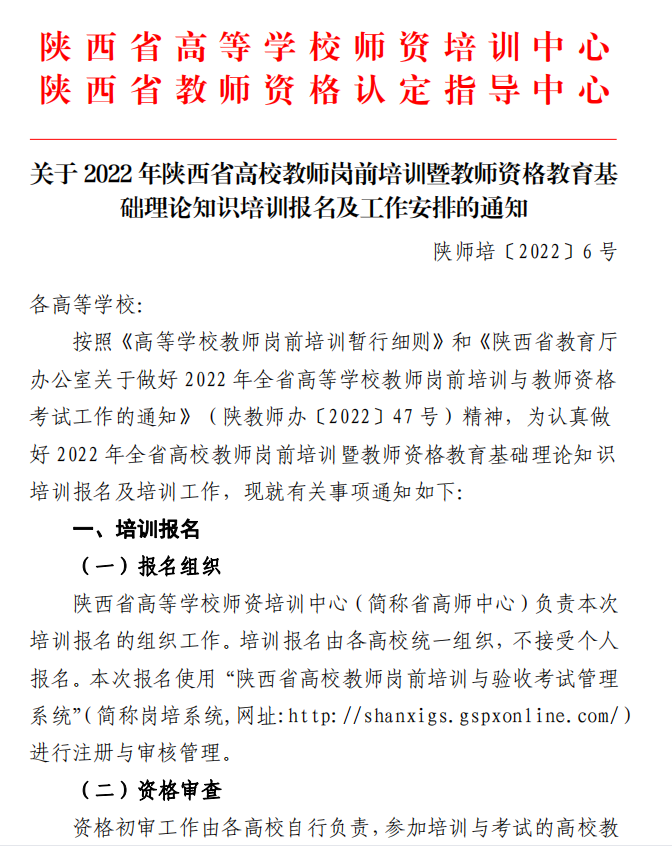 陕西省高等学校师资培训中心
陕西省教师资格认定指导中心

关于 2022 年陕西省高校教师岗前培训暨教师资格教育基础理论知识培训报名及工作安排的通知

陕师培〔2022〕6 号

各高等学校:

按照《高等学校教师岗前培训暂行细则》和《陕西省教育厅办公室关于做好 2022 年全省高等学校教师岗前培训与教师资格考试工作的通知》(陕教师办〔2022〕47 号)精神,为认真做好 2022 年全省高校教师岗前培训暨教师资格教育基础理论知识培训报名及培训工作,现就有关事项通知如下:

一、培训报名

(一)报名组织

陕西省高等学校师资培训中心(简称省高师中心)负责本次培训报名的组织工作。培训报名由各高校统一组织,不接受个人报名。本次报名使用“陕西省高校教师岗前培训与验收考试管理系统”(简称岗培系统,网址:http://shanxigs.gspxonline.com/)进行注册与审核管理。

(二)资格审查

资格初审工作由各高校自行负责,参加培训与考试的高校教